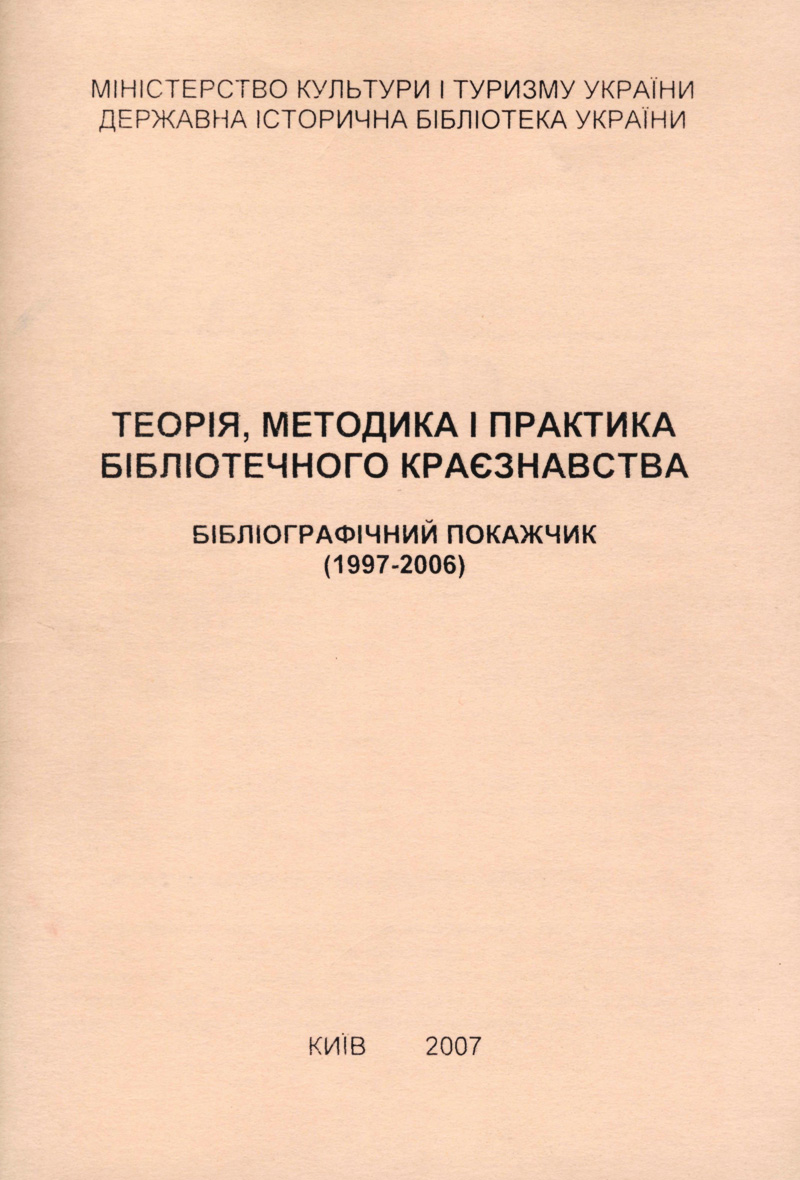 МІНІСТЕРСТВО КУЛЬТУРИ І ТУРИЗМУ УКРАЇНИ
ДЕРЖАВНА ІСТОРИЧНА БІБЛІОТЕКА УКРАЇНИ

ТЕОРІЯ, МЕТОДИКА І ПРАКТИКА БІБЛІОТЕЧНОГО КРАЄЗНАВСТВА

БІБЛІОГРАФІЧНИЙ ПОКАЖЧИК
(1997-2006)

КИЇВ 2007